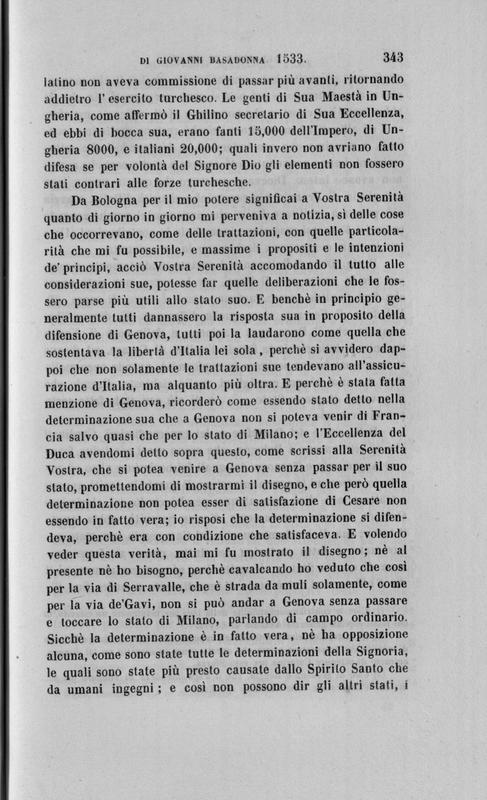 DI GIOVANNI BASADONNA 1533. 343

latino non aveva commissione di passar più avanti, ritornando addietro l'esercito turchesco. Le genti di Sua Maestà in Ungheria, come affermò il Ghilino secretario di Sua Eccellenza, ed ebbi di bocca sua, erano fanti 15,000 dell'Impero, di Ungheria 8000, e italiani 20,000; quali invero non avriano fatto difesa se per volontà del Signore Dio gli elementi non fossero stati contrari alle forze turchesche.

Da Bologna per il mio potere significai a Vostra Serenità quanto di giorno in giorno mi perveniva a notizia, sì delle cose che occorrevano, come delle trattazioni, con quelle particolarità che mi fu possibile, e massime i propositi e le intenzioni de' principi, acciò Vostra Serenità accomodando il tutto alle considerazioni sue, potesse far quelle deliberazioni che le fossero parse più utili allo stato suo. E benchè in principio generalmente tutti dannassero la risposta sua in proposito della difensione di Genova, tutti poi la laudarono come quella che sostentava la libertà d'Italia lei sola, perchè si avvidero dappoi che non solamente le trattazioni sue tendevano all'assicurazione d'Italia, ma alquanto più oltra. E perchè è stata fatta menzione di Genova, ricorderò come essendo stato detto nella determinazione sua che a Genova non si poteva venir di Francia salvo quasi che per lo stato di Milano; e l'Eccellenza del Duca avendomi detto sopra questo, come scrissi alla Serenità Vostra, che si potea venire a Genova senza passar per il suo stato, promettendomi di mostrarmi il disegno, e che però quella determinazione non potea esser di satisfazione di Cesare non essendo in fatto vera; io risposi che la determinazione si difendeva, perchè era con condizione che satisfaceva. E volendo veder questa verità, mai mi fu mostrato il disegno; nè al presente nè ho bisogno, perchè cavalcando ho veduto che così per la via di Serravalle, che è strada da muli solamente, come per la via de'Gavi, non si può andar a Genova senza passare e toccare lo stato di Milano, parlando di campo ordinario. Sicchè la determinazione è in fatto vera, nè ha opposizione alcuna, come sono state tutte le determinazioni della Signoria, le quali sono state più presto causate dallo Spirito Santo che da umani ingegni; e così non possono dir gli altri stati, i